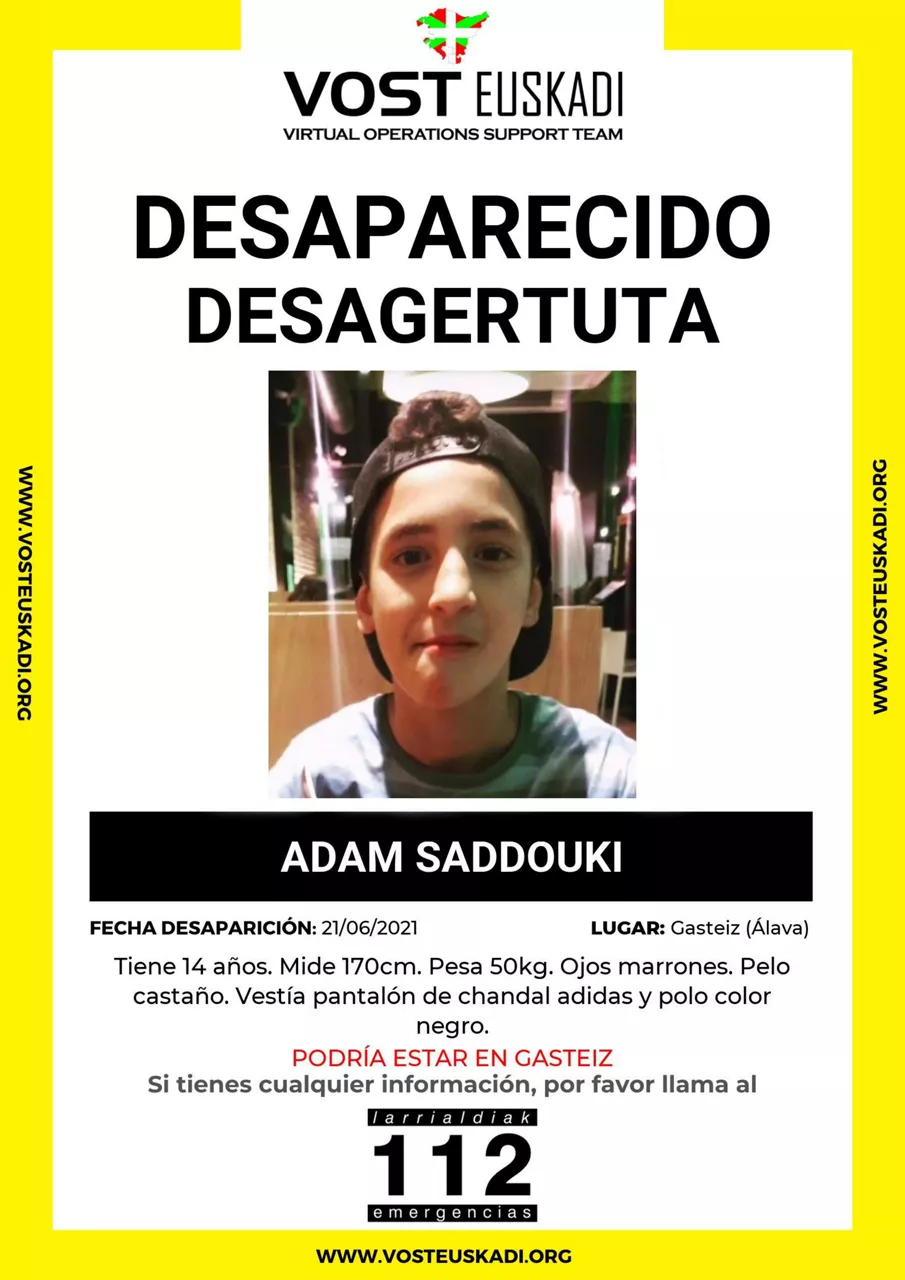 VOST EUSKADI
VIRTUAL OPERATIONS SUPPORT TEAM

DESAPARECIDO
DESAGERTUTA

WWW.VOSTEUSKADI.ORG

WWW.VOSTEUSKADI.ORG

ADAM SADDOUKI

FECHA DESAPARICIÓN: 21/06/2021

LUGAR: Gasteiz (Álava)

Tiene 14 años. Mide 170cm. Pesa 50kg. Ojos marrones. Pelo castaño. Vestía pantalón de chandal adidas y polo color negro.

PODRÍA ESTAR EN GASTEIZ
Si tienes cualquier información, por favor llama al

larrialdiak
112
emergencias

WWW.VOSTEUSKADI.ORG